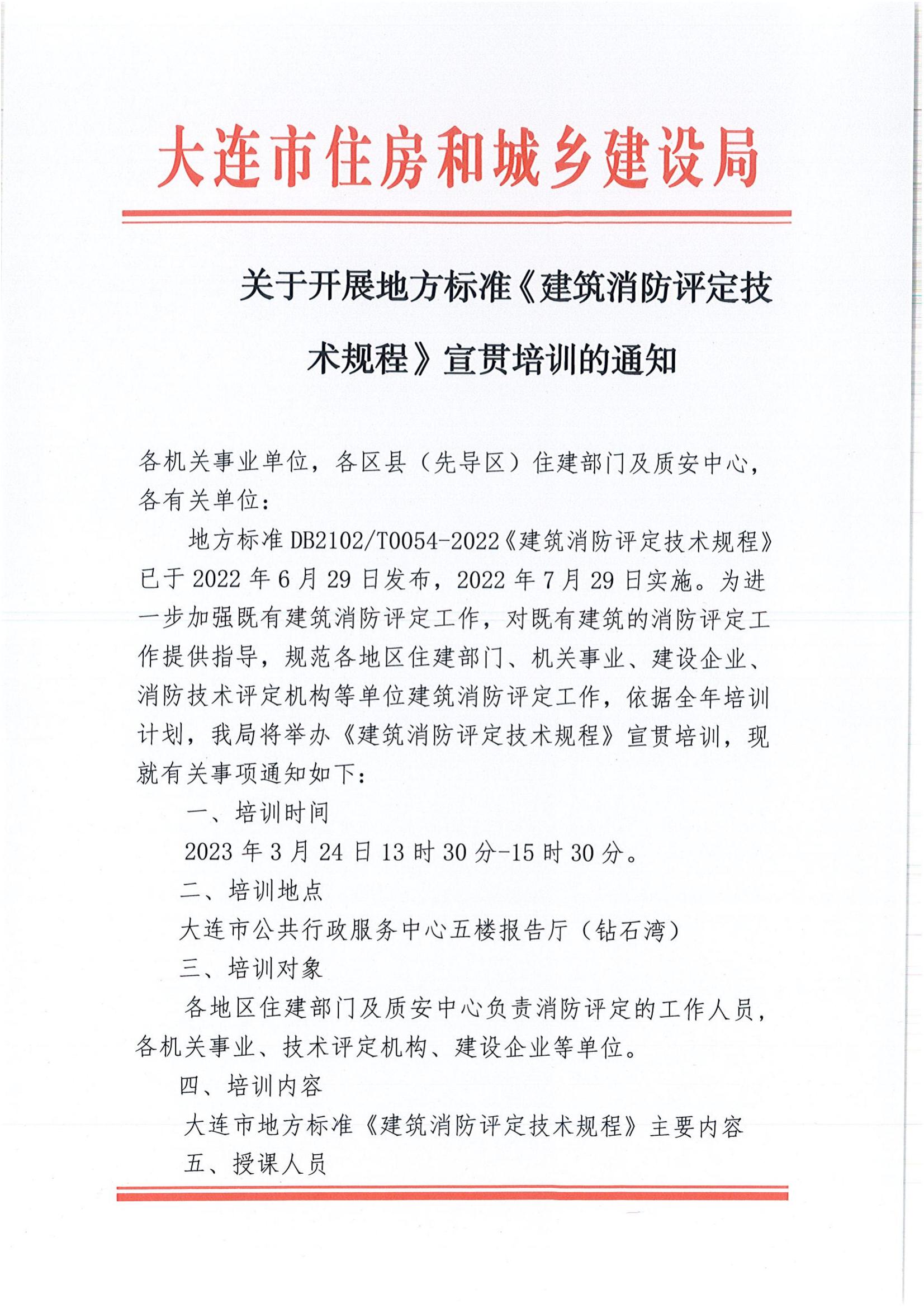 大连市住房和城乡建设局

关于开展地方标准《建筑消防评定技术规程》宣贯培训的通知

各机关事业单位，各区县（先导区）住建部门及质安中心，各有关单位：

地方标准 DB2102/T0054-2022《建筑消防评定技术规程》已于 2022 年 6 月 29 日发布，2022 年 7 月 29 日实施。为进一步加强既有建筑消防评定工作，对既有建筑的消防评定工作提供指导，规范各地区住建部门、机关事业、建设企业、消防技术评定机构等单位建筑消防评定工作，依据全年培训计划，我局将举办《建筑消防评定技术规程》宣贯培训，现就有关事项通知如下：

一、培训时间

2023 年 3 月 24 日 13 时 30 分-15 时 30 分。

二、培训地点

大连市公共行政服务中心五楼报告厅（钻石湾）

三、培训对象

各地区住建部门及质安中心负责消防评定的工作人员，各机关事业、技术评定机构、建设企业等单位。

四、培训内容

大连市地方标准《建筑消防评定技术规程》主要内容

五、授课人员